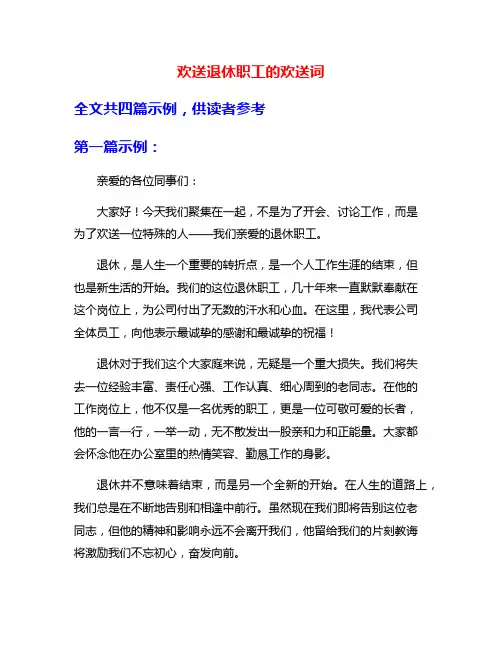 欢送退休职工的欢送词

全文共四篇示例，供读者参考

第一篇示例：

亲爱的各位同事们：

大家好！今天我们聚集在一起，不是为了开会、讨论工作，而是为了欢送一位特殊的人——我们亲爱的退休职工。

退休，是人生一个重要的转折点，是一个人工作生涯的结束，但也是新生活的开始。我们的这位退休职工，几十年来一直默默奉献在这个岗位上，为公司付出了无数的汗水和心血。在这里，我代表公司全体员工，向他表示最诚挚的感谢和最诚挚的祝福！

退休对于我们这个大家庭来说，无疑是一个重大损失。我们将失去一位经验丰富、责任心强、工作认真、细心周到的老同志。在他的工作岗位上，他不仅是一名优秀的职工，更是一位可敬可爱的长者，他的一言一行，一举一动，无不散发出一股亲和力和正能量。大家都会怀念他在办公室里的热情笑容、勤恳工作的身影。

退休并不意味着结束，而是另一个全新的开始。在人生的道路上，我们总是在不断地告别和相逢中前行。虽然现在我们即将告别这位老同志，但他的精神和影响永远不会离开我们，他留给我们的片刻教诲将激励我们不忘初心，奋发向前。